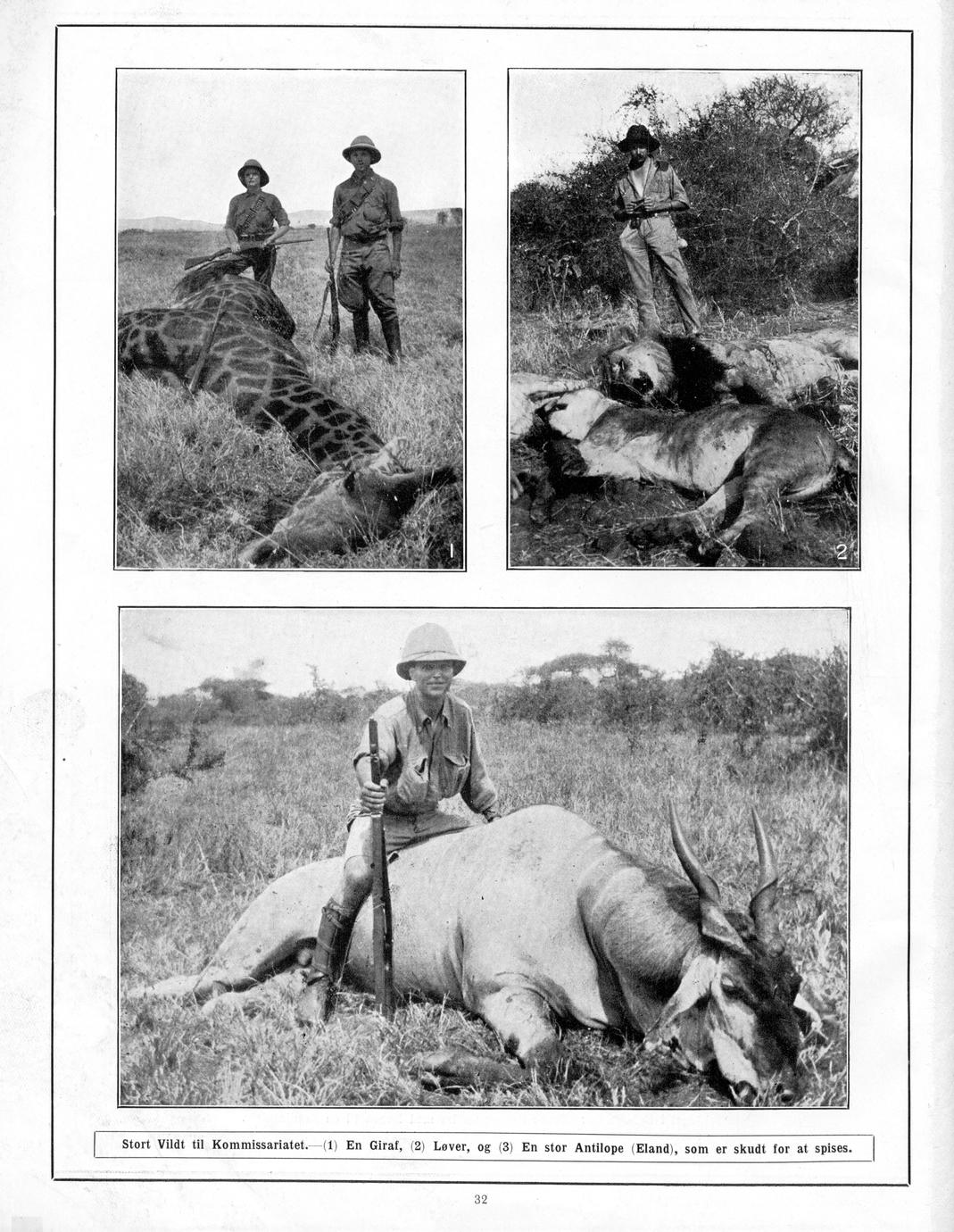 1

2

Stort Vildt til Kommissariatet.—(1) En Giraf, (2) Løver, og (3) En stor Antilope (Eland), som er skudt for at spises.

32